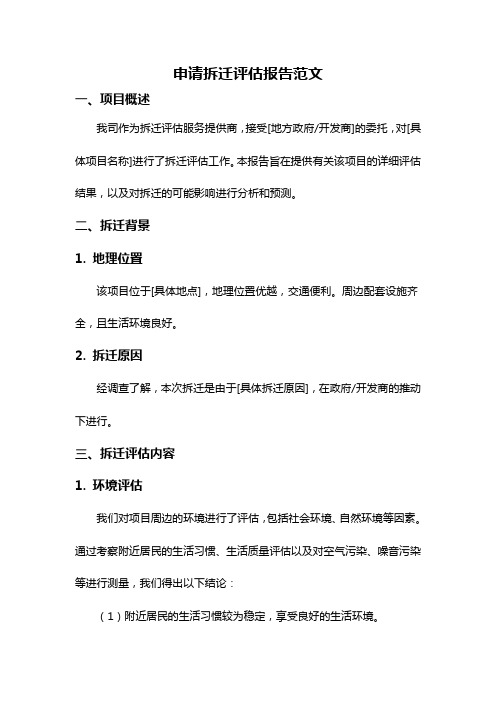 申请拆迁评估报告范文

一、项目概述

我司作为拆迁评估服务提供商，接受[地方政府/开发商]的委托，对[具体项目名称]进行了拆迁评估工作。本报告旨在提供有关该项目的详细评估结果，以及对拆迁的可能影响进行分析和预测。

二、拆迁背景

1. 地理位置

该项目位于[具体地点]，地理位置优越，交通便利。周边配套设施齐全，且生活环境良好。

2. 拆迁原因

经调查了解，本次拆迁是由于[具体拆迁原因]，在政府/开发商的推动下进行。

三、拆迁评估内容

1. 环境评估

我们对项目周边的环境进行了评估，包括社会环境、自然环境等因素。通过考察附近居民的生活习惯、生活质量评估以及对空气污染、噪音污染等进行测量，我们得出以下结论：

（1）附近居民的生活习惯较为稳定，享受良好的生活环境。